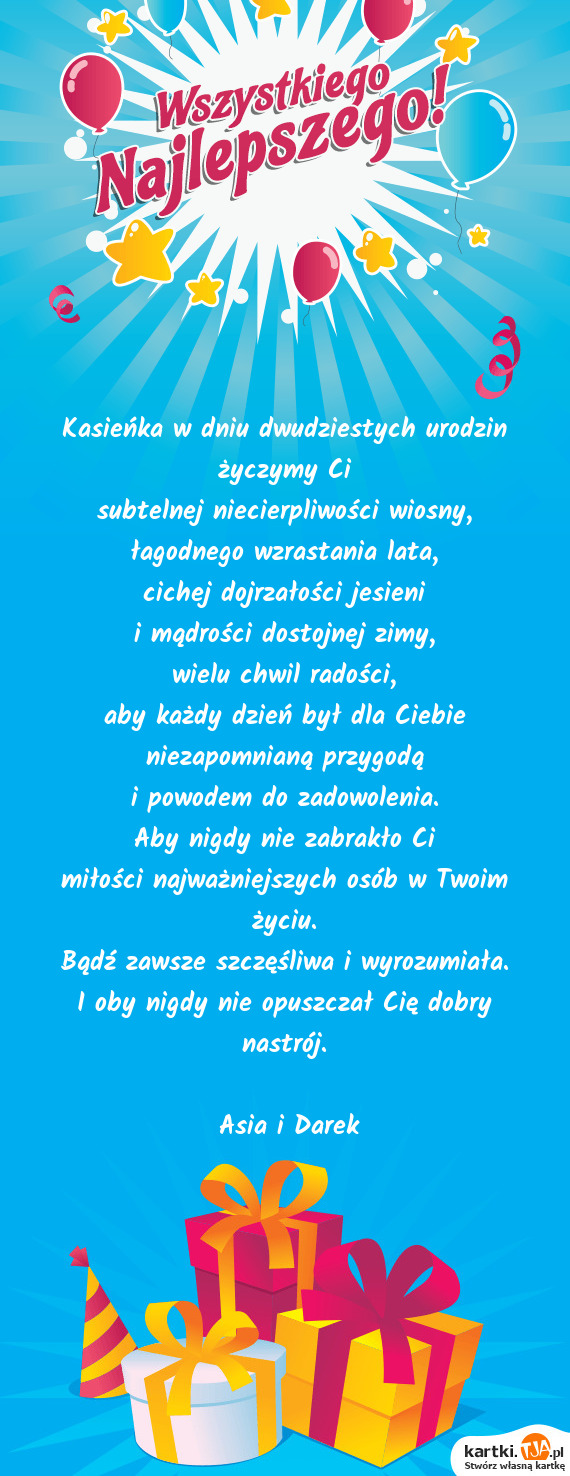 Wszystkiego Najlepszego!

Kasieńka w dniu dwudziestych urodzin życzymy Ci
subtelnej niecierpliwości wiosny,
łagodnego wzrastania lata,
cichej dojrzałości jesieni
i mądrości dostojnej zimy,
wielu chwil radości,
aby każdy dzień był dla Ciebie niezapomnianą przygodą
i powodem do zadowolenia.
Aby nigdy nie zabrakło Ci
miłości najważniejszych osób w Twoim życiu.
Bądź zawsze szczęśliwa i wyrozumiała.
I oby nigdy nie opuszczał Cię dobry nastrój.

Asia i Darek

kartki.TJA.pl
Stwórz własną kartkę